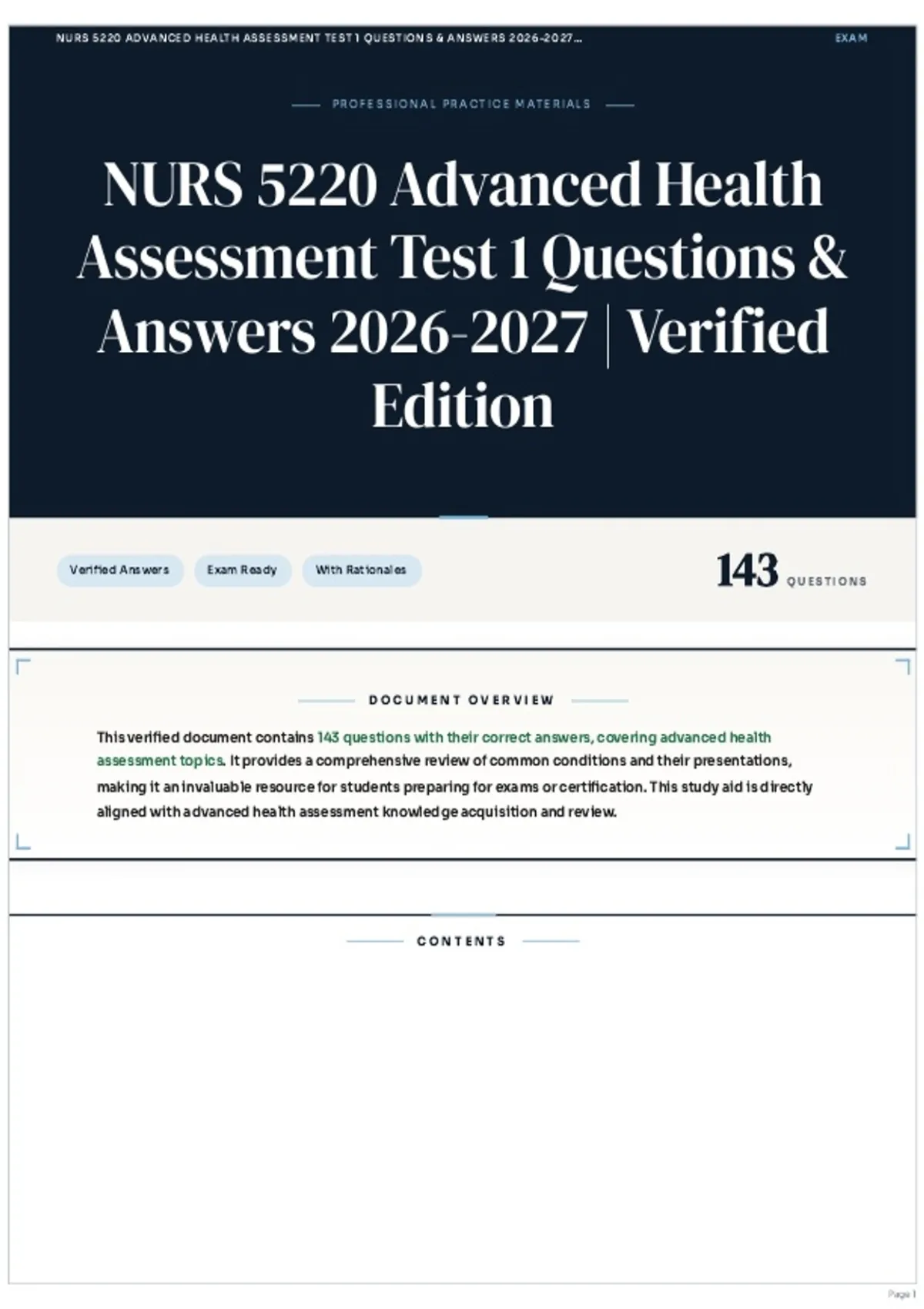 NURS 5220 ADVANCED HEALTH ASSESSMENT TEST 1 QUESTIONS & ANSWERS 2026-2027...

EXAM

PROFESSIONAL PRACTICE MATERIALS

NURS 5220 Advanced Health Assessment Test 1 Questions & Answers 2026-2027 | Verified Edition

Verified Answers

Exam Ready

With Rationales

143 QUESTIONS

DOCUMENT OVERVIEW

This verified document contains 143 questions with their correct answers, covering advanced health assessment topics. It provides a comprehensive review of common conditions and their presentations, making it an invaluable resource for students preparing for exams or certification. This study aid is directly aligned with advanced health assessment knowledge acquisition and review.

CONTENTS

Page 1